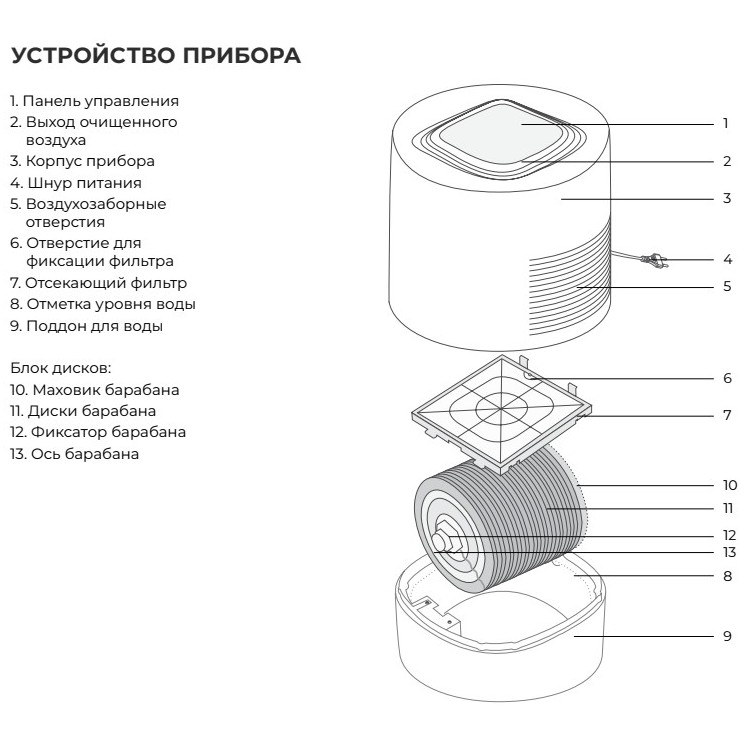 УСТРОЙСТВО ПРИБОРА

1. Панель управления
2. Выход очищенного воздуха
3. Корпус прибора
4. Шнур питания
5. Воздухозаборные отверстия
6. Отверстие для фиксации фильтра
7. Отсекающий фильтр
8. Отметка уровня воды
9. Поддон для воды

Блок дисков:
10. Маховик барабана
11. Диски барабана
12. Фиксатор барабана
13. Ось барабана

1
2
3
4
5
6
7
10
11
12
13
8
9